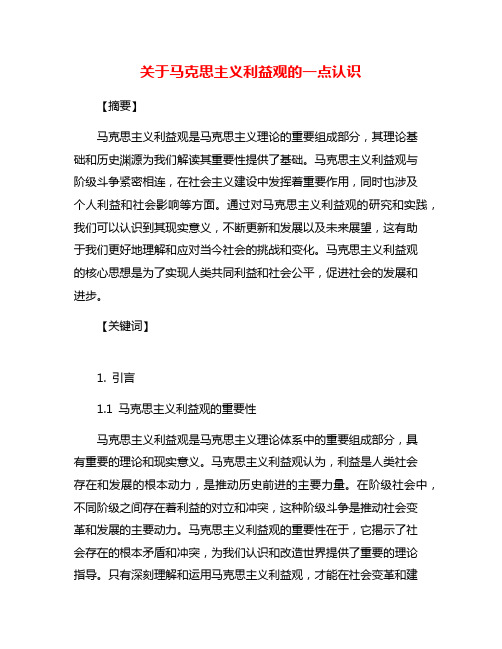 关于马克思主义利益观的一点认识

【摘要】

马克思主义利益观是马克思主义理论的重要组成部分，其理论基础和历史渊源为我们解读其重要性提供了基础。马克思主义利益观与阶级斗争紧密相连，在社会主义建设中发挥着重要作用，同时也涉及个人利益和社会影响等方面。通过对马克思主义利益观的研究和实践，我们可以认识到其现实意义，不断更新和发展以及未来展望，这有助于我们更好地理解和应对当今社会的挑战和变化。马克思主义利益观的核心思想是为了实现人类共同利益和社会公平，促进社会的发展和进步。

【关键词】

1. 引言

1.1 马克思主义利益观的重要性

马克思主义利益观是马克思主义理论体系中的重要组成部分，具有重要的理论和现实意义。马克思主义利益观认为，利益是人类社会存在和发展的根本动力，是推动历史前进的主要力量。在阶级社会中，不同阶级之间存在着利益的对立和冲突，这种阶级斗争是推动社会变革和发展的主要动力。马克思主义利益观的重要性在于，它揭示了社会存在的根本矛盾和冲突，为我们认识和改造世界提供了重要的理论指导。只有深刻理解和运用马克思主义利益观，才能在社会变革和建